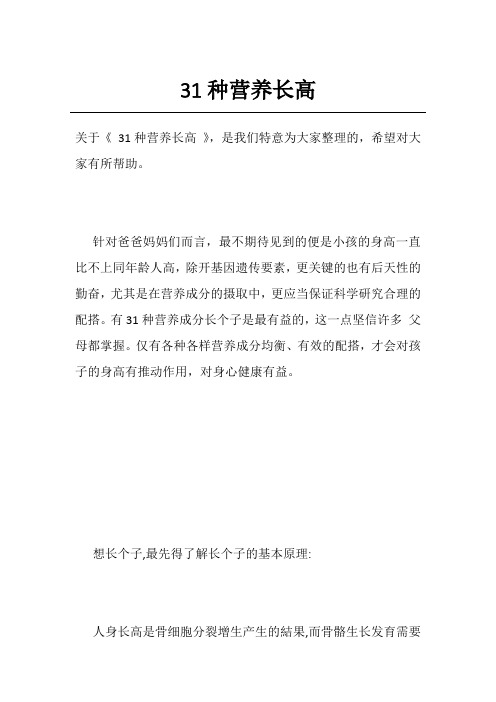 31 种营养长高

关于《 31 种营养长高 》，是我们特意为大家整理的，希望对大家有所帮助。

针对爸爸妈妈们而言，最不期待见到的便是小孩的身高一直比不上同年龄人高，除开基因遗传要素，更关键的也有后天性的勤奋，尤其是在营养成分的摄取中，更应当保证科学研究合理的配搭。有 31 种营养成分长个子是最有益的，这一点坚信许多 父母都掌握。仅有各种各样营养成分均衡、有效的配搭，才会对孩子的身高有推动作用，对身心健康有益。

想长个子,最先得了解长个子的基本原理:

人身长高是骨细胞分裂增生产生的結果,而骨骼生长发育需要